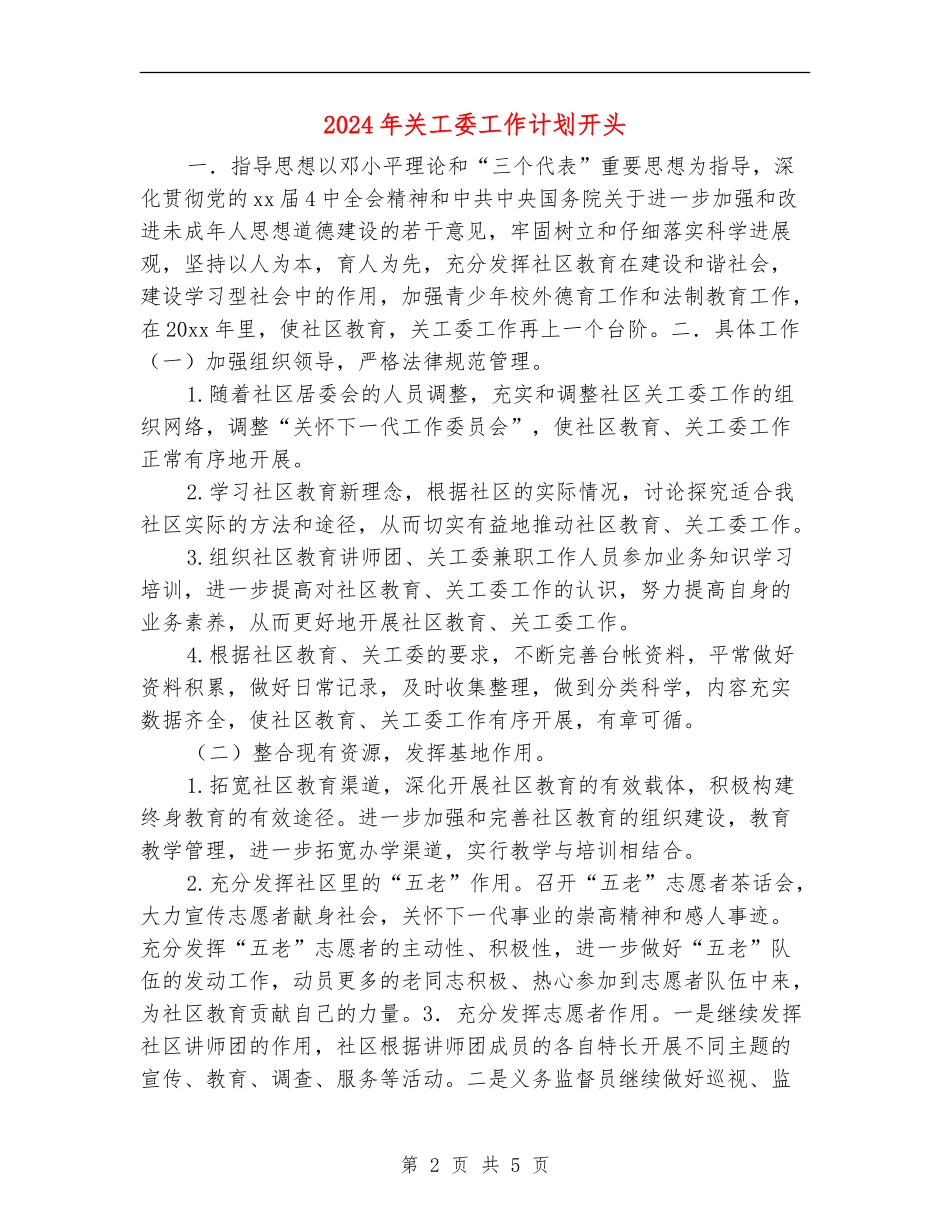 2024年关工委工作计划开头

一．指导思想以邓小平理论和“三个代表”重要思想为指导，深化贯彻党的xx届4中全会精神和中共中央国务院关于进一步加强和改进未成年人思想道德建设的若干意见，牢固树立和仔细落实科学进展观，坚持以人为本，育人为先，充分发挥社区教育在建设和谐社会，建设学习型社会中的作用，加强青少年校外德育工作和法制教育工作，在20xx年里，使社区教育，关工委工作再上一个台阶。二．具体工作（一）加强组织领导，严格法律规范管理。

1.随着社区居委会的人员调整，充实和调整社区关工委工作的组织网络，调整“关怀下一代工作委员会”，使社区教育、关工委工作正常有序地开展。

2.学习社区教育新理念，根据社区的实际情况，讨论探究适合我社区实际的方法和途径，从而切实有益地推动社区教育、关工委工作。

3.组织社区教育讲师团、关工委兼职工作人员参加业务知识学习培训，进一步提高对社区教育、关工委工作的认识，努力提高自身的业务素养，从而更好地开展社区教育、关工委工作。

4.根据社区教育、关工委的要求，不断完善台帐资料，平常做好资料积累，做好日常记录，及时收集整理，做到分类科学，内容充实数据齐全，使社区教育、关工委工作有序开展，有章可循。

（二）整合现有资源，发挥基地作用。

1.拓宽社区教育渠道，深化开展社区教育的有效载体，积极构建终身教育的有效途径。进一步加强和完善社区教育的组织建设，教育教学管理，进一步拓宽办学渠道，实行教学与培训相结合。

2.充分发挥社区里的“五老”作用。召开“五老”志愿者茶话会，大力宣传志愿者献身社会，关怀下一代事业的崇高精神和感人事迹。充分发挥“五老”志愿者的主动性、积极性，进一步做好“五老”队伍的发动工作，动员更多的老同志积极、热心参加到志愿者队伍中来，为社区教育贡献自己的力量。3．充分发挥志愿者作用。一是继续发挥社区讲师团的作用，社区根据讲师团成员的各自特长开展不同主题的宣传、教育、调查、服务等活动。二是义务监督员继续做好巡视、监

第2页 共5页